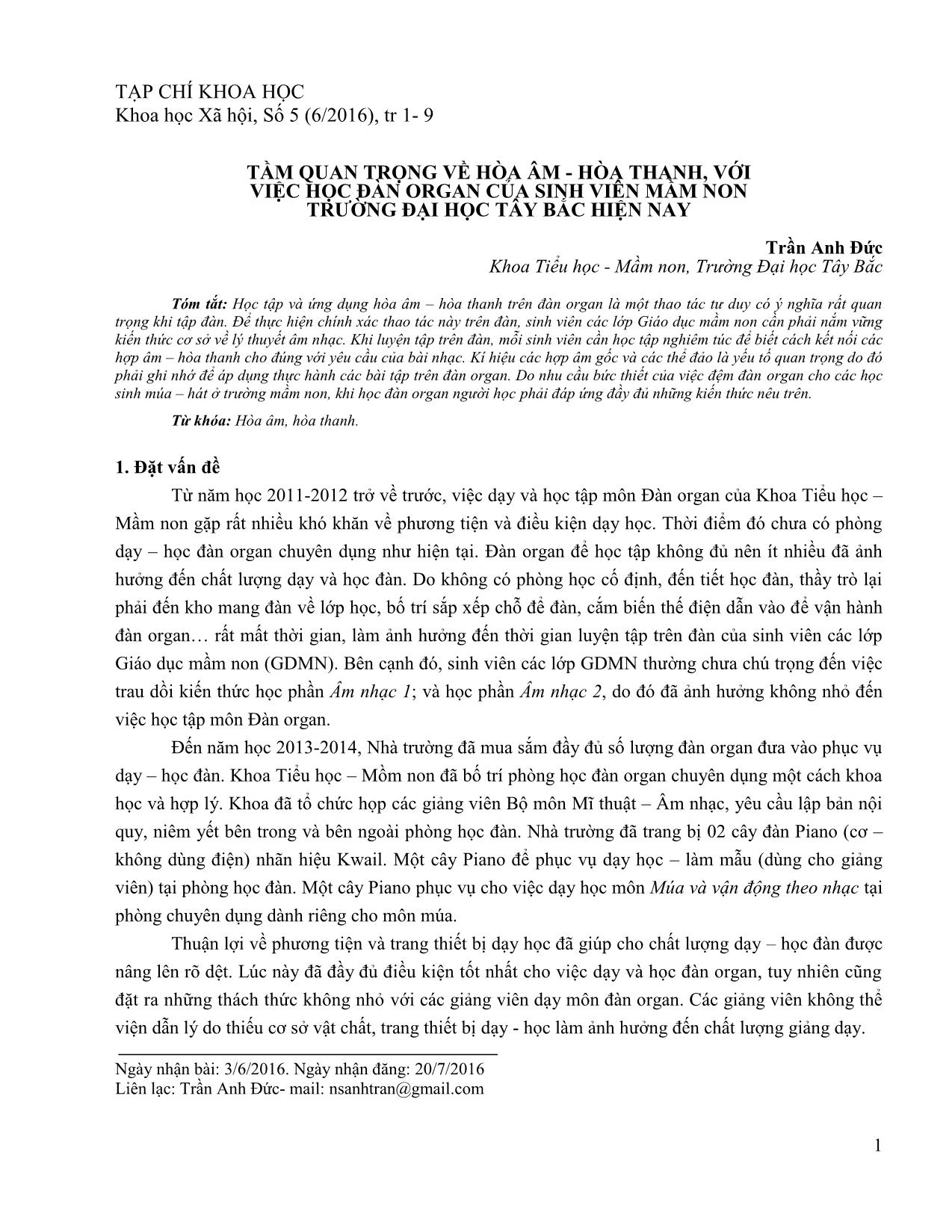 TẠP CHÍ KHOA HỌC
Khoa học Xã hội, Số 5 (6/2016), tr 1- 9

TẦM QUAN TRỌNG VỀ HÒA ÂM - HÒA THANH, VỚI VIỆC HỌC ĐÀN ORGAN CỦA SINH VIÊN MẦM NON TRƯỜNG ĐẠI HỌC TÂY BẮC HIỆN NAY

Trần Anh Đức
Khoa Tiểu học - Mầm non, Trường Đại học Tây Bắc

Tóm tắt: Học tập và ứng dụng hòa âm – hòa thanh trên đàn organ là một thao tác tư duy có ý nghĩa rất quan trọng khi tập đàn. Để thực hiện chính xác thao tác này trên đàn, sinh viên các lớp Giáo dục mầm non cần phải nắm vững kiến thức cơ sở về lý thuyết âm nhạc. Khi luyện tập trên đàn, mỗi sinh viên cần học tập nghiêm túc để biết cách kết nối các hợp âm – hòa thanh cho đúng với yêu cầu của bài nhạc. Kí hiệu các hợp âm gốc và các thể đảo là yếu tố quan trọng do đó phải ghi nhớ để áp dụng thực hành các bài tập trên đàn organ. Do nhu cầu bức thiết của việc đệm đàn organ cho các học sinh múa – hát ở trường mầm non, khi học đàn organ người học phải đáp ứng đầy đủ những kiến thức nêu trên.

Từ khóa: Hòa âm, hòa thanh.

1. Đặt vấn đề

Từ năm học 2011-2012 trở về trước, việc dạy và học tập môn Đàn organ của Khoa Tiểu học – Mầm non gặp rất nhiều khó khăn về phương tiện và điều kiện dạy học. Thời điểm đó chưa có phòng dạy – học đàn organ chuyên dụng như hiện tại. Đàn organ để học tập không đủ nên ít nhiều đã ảnh hưởng đến chất lượng dạy và học đàn. Do không có phòng học cố định, đến tiết học đàn, thầy trò lại phải đến kho mang đàn về lớp học, bố trí sắp xếp chỗ để đàn, cắm biến thế điện dẫn vào để vận hành đàn organ… rất mất thời gian, làm ảnh hưởng đến thời gian luyện tập trên đàn của sinh viên các lớp Giáo dục mầm non (GDMN). Bên cạnh đó, sinh viên các lớp GDMN thường chưa chú trọng đến việc trau dồi kiến thức học phần Âm nhạc 1; và học phần Âm nhạc 2, do đó đã ảnh hưởng không nhỏ đến việc học tập môn Đàn organ.

Đến năm học 2013-2014, Nhà trường đã mua sắm đầy đủ số lượng đàn organ đưa vào phục vụ dạy – học đàn. Khoa Tiểu học – Mồm non đã bố trí phòng học đàn organ chuyên dụng một cách khoa học và hợp lý. Khoa đã tổ chức họp các giảng viên Bộ môn Mĩ thuật – Âm nhạc, yêu cầu lập bản nội quy, niêm yết bên trong và bên ngoài phòng học đàn. Nhà trường đã trang bị 02 cây đàn Piano (cơ – không dùng điện) nhãn hiệu Kwail. Một cây Piano để phục vụ dạy học – làm mẫu (dùng cho giảng viên) tại phòng học đàn. Một cây Piano phục vụ cho việc dạy học môn Múa và vận động theo nhạc tại phòng chuyên dụng dành riêng cho môn múa.

Thuận lợi về phương tiện và trang thiết bị dạy học đã giúp cho chất lượng dạy – học đàn được nâng lên rõ dệt. Lúc này đã đầy đủ điều kiện tốt nhất cho việc dạy và học đàn organ, tuy nhiên cũng đặt ra những thách thức không nhỏ với các giảng viên dạy môn đàn organ. Các giảng viên không thể viện dẫn lý do thiếu cơ sở vật chất, trang thiết bị dạy - học làm ảnh hưởng đến chất lượng giảng dạy.

Ngày nhận bài: 3/6/2016. Ngày nhận đăng: 20/7/2016
Liên lạc: Trần Anh Đức- mail: nsanhtran@gmail.com

1